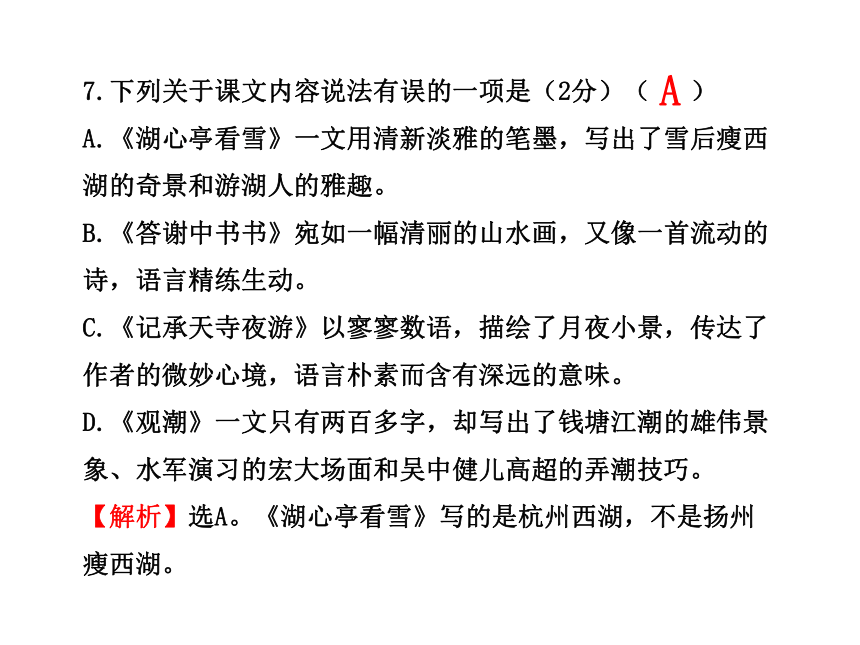 7.下列关于课文内容说法有误的一项是（2分）（ A ）

A.《湖心亭看雪》一文用清新淡雅的笔墨，写出了雪后瘦西湖的奇景和游湖人的雅趣。

B.《答谢中书书》宛如一幅清丽的山水画，又像一首流动的诗，语言精练生动。

C.《记承天寺夜游》以寥寥数语，描绘了月夜小景，传达了作者的微妙心境，语言朴素而含有深远的意味。

D.《观潮》一文只有两百多字，却写出了钱塘江潮的雄伟景象、水军演习的宏大场面和吴中健儿高超的弄潮技巧。

【解析】选A。《湖心亭看雪》写的是杭州西湖，不是扬州瘦西湖。